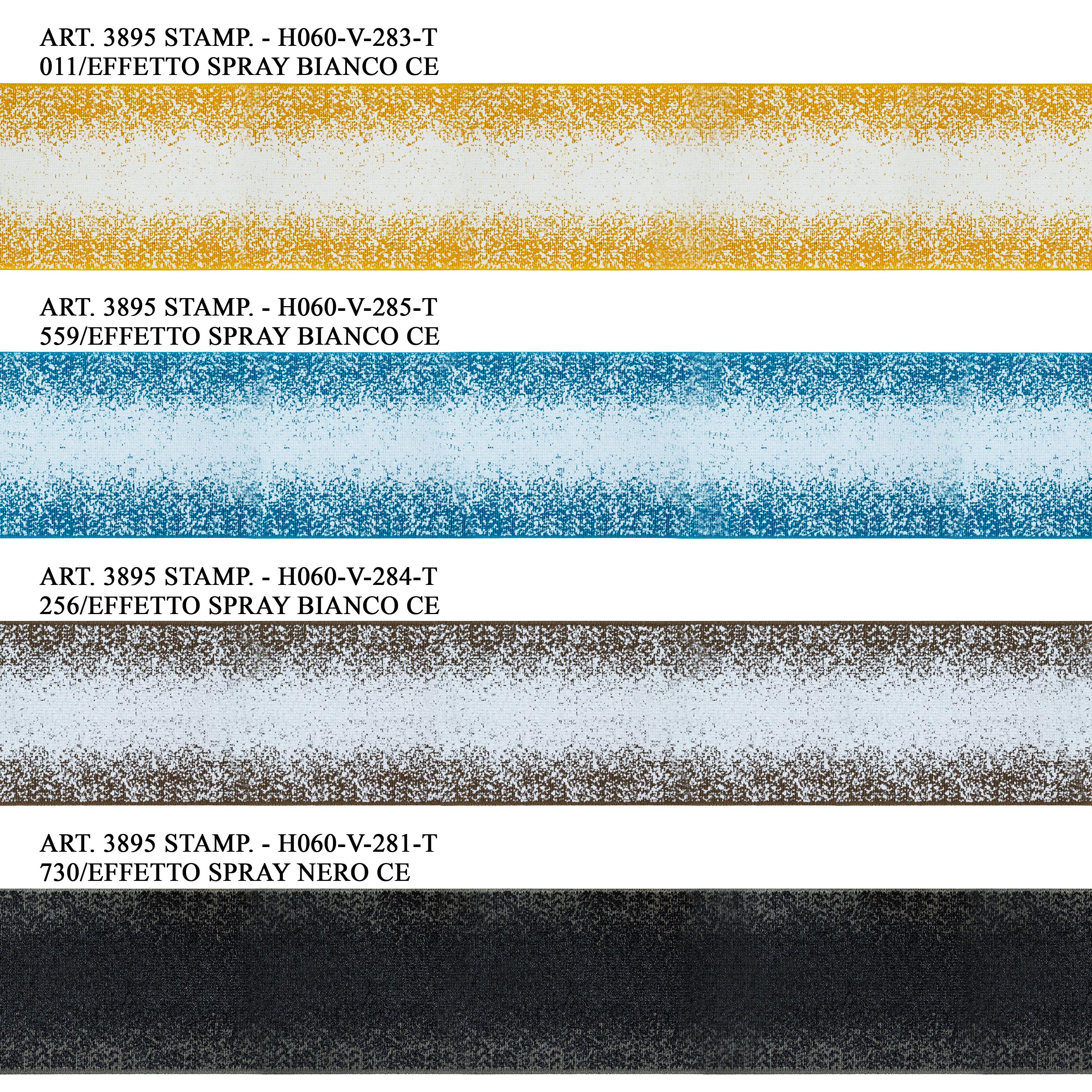 ART. 3895 STAMP. - H060-V-283-T
011/EFFETTO SPRAY BIANCO CE

ART. 3895 STAMP. - H060-V-285-T
559/EFFETTO SPRAY BIANCO CE

ART. 3895 STAMP. - H060-V-284-T
256/EFFETTO SPRAY BIANCO CE

ART. 3895 STAMP. - H060-V-281-T
730/EFFETTO SPRAY NERO CE